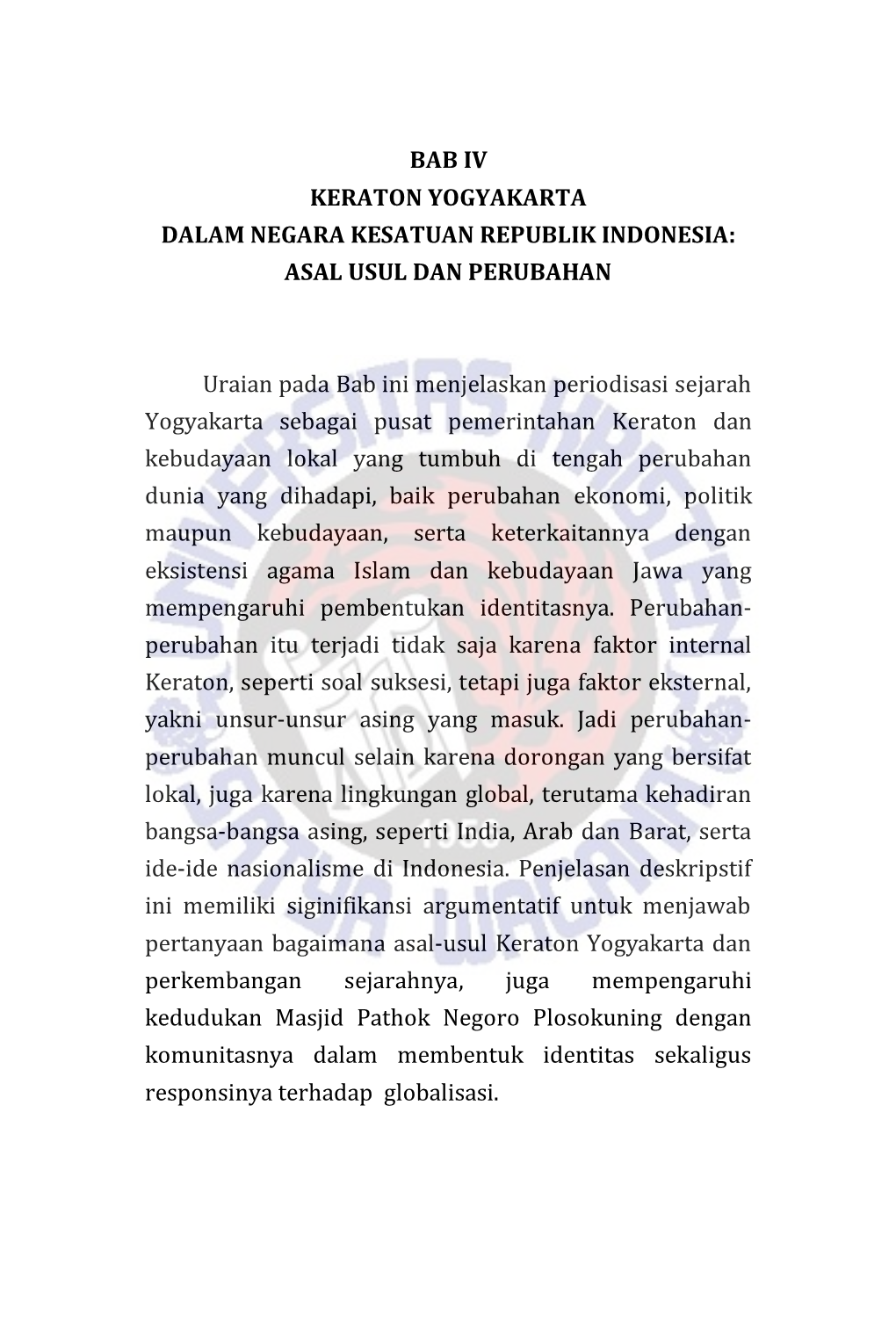 BAB IV
KERATON YOGYAKARTA
DALAM NEGARA KESATUAN REPUBLIK INDONESIA:
ASAL USUL DAN PERUBAHAN

Uraian pada Bab ini menjelaskan periodisasi sejarah Yogyakarta sebagai pusat pemerintahan Keraton dan kebudayaan lokal yang tumbuh di tengah perubahan dunia yang dihadapi, baik perubahan ekonomi, politik maupun kebudayaan, serta keterkaitannya dengan eksistensi agama Islam dan kebudayaan Jawa yang mempengaruhi pembentukan identitasnya. Perubahan-perubahan itu terjadi tidak saja karena faktor internal Keraton, seperti soal suksesi, tetapi juga faktor eksternal, yakni unsur-unsur asing yang masuk. Jadi perubahan-perubahan muncul selain karena dorongan yang bersifat lokal, juga karena lingkungan global, terutama kehadiran bangsa-bangsa asing, seperti India, Arab dan Barat, serta ide-ide nasionalisme di Indonesia. Penjelasan deskripstif ini memiliki siginifikansi argumentatif untuk menjawab pertanyaan bagaimana asal-usul Keraton Yogyakarta dan perkembangan sejarahnya, juga mempengaruhi kedudukan Masjid Pathok Negoro Plosokuning dengan komunitasnya dalam membentuk identitas sekaligus responsinya terhadap globalisasi.